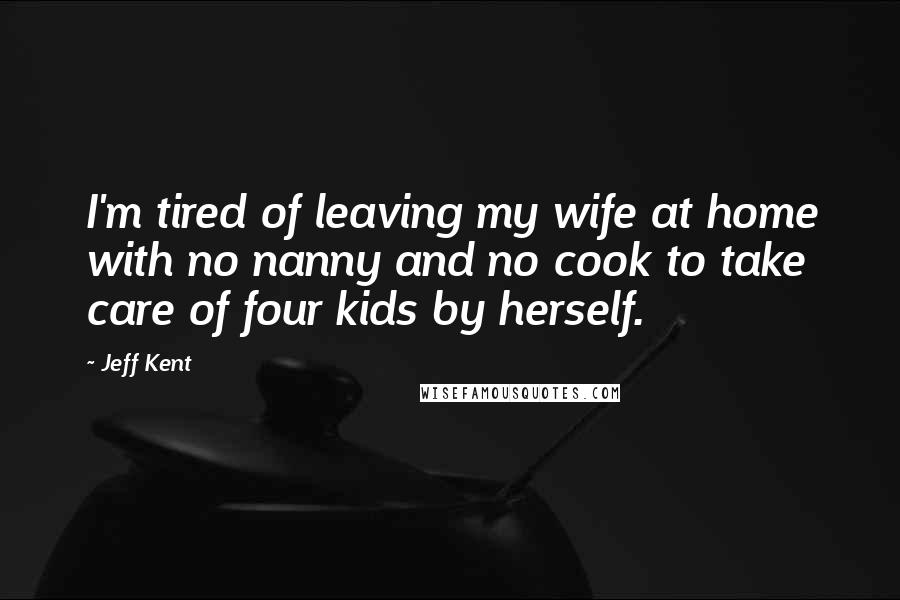 I'm tired of leaving my wife at home with no nanny and no cook to take care of four kids by herself.

~ Jeff Kent

WISEFAMOUSQUOTES.COM